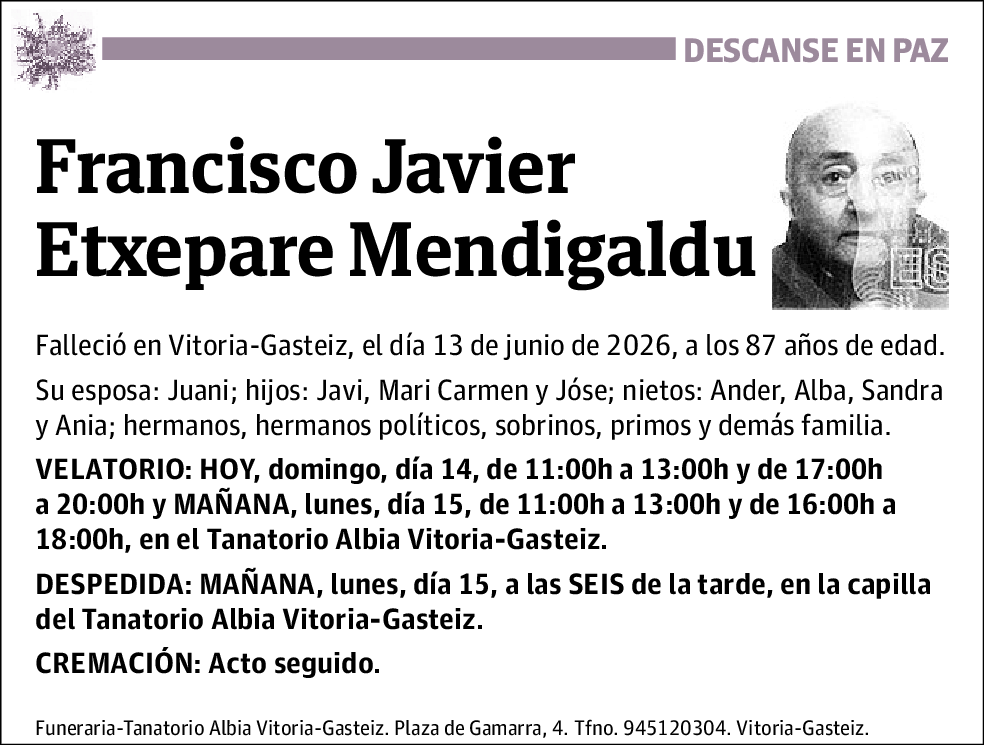 DESCANSE EN PAZ

Francisco Javier Etxepare Mendigaldu

Falleció en Vitoria-Gasteiz, el día 13 de junio de 2026, a los 87 años de edad.

Su esposa: Juani; hijos: Javi, Mari Carmen y Jóse; nietos: Ander, Alba, Sandra y Ania; hermanos, hermanos políticos, sobrinos, primos y demás familia.

VELATORIO: HOY, domingo, día 14, de 11:00h a 13:00h y de 17:00h a 20:00h y MAÑANA, lunes, día 15, de 11:00h a 13:00h y de 16:00h a 18:00h, en el Tanatorio Albia Vitoria-Gasteiz.

DESPEDIDA: MAÑANA, lunes, día 15, a las SEIS de la tarde, en la capilla del Tanatorio Albia Vitoria-Gasteiz.

CREMACIÓN: Acto seguido.

Funeraria-Tanatorio Albia Vitoria-Gasteiz. Plaza de Gamarra, 4. Tfno. 945120304. Vitoria-Gasteiz.